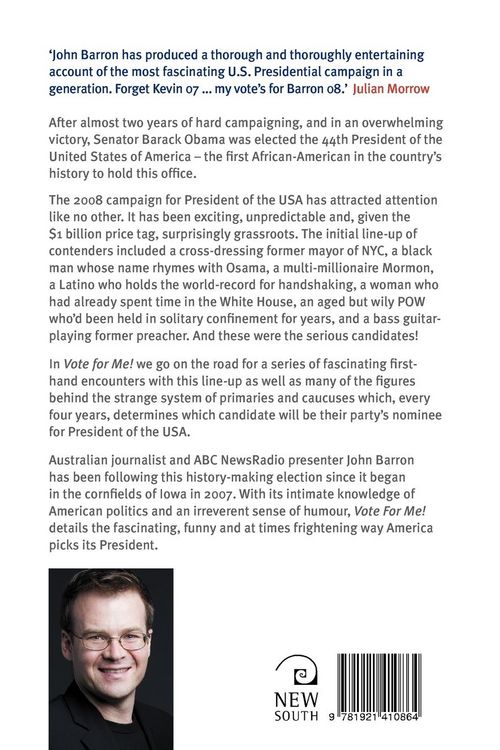 'John Barron has produced a thorough and thoroughly entertaining account of the most fascinating U.S. Presidential campaign in a generation. Forget Kevin 07 ... my vote's for Barron 08.' Julian Morrow

After almost two years of hard campaigning, and in an overwhelming victory, Senator Barack Obama was elected the 44th President of the United States of America – the first African-American in the country's history to hold this office.

The 2008 campaign for President of the USA has attracted attention like no other. It has been exciting, unpredictable and, given the $1 billion price tag, surprisingly grassroots. The initial line-up of contenders included a cross-dressing former mayor of NYC, a black man whose name rhymes with Osama, a multi-millionaire Mormon, a Latino who holds the world-record for handshaking, a woman who had already spent time in the White House, an aged but wily POW who'd been held in solitary confinement for years, and a bass guitar-playing former preacher. And these were the serious candidates!

In Vote for Me! we go on the road for a series of fascinating first-hand encounters with this line-up as well as many of the figures behind the strange system of primaries and caucuses which, every four years, determines which candidate will be their party's nominee for President of the USA.

Australian journalist and ABC NewsRadio presenter John Barron has been following this history-making election since it began in the cornfields of Iowa in 2007. With its intimate knowledge of American politics and an irreverent sense of humour, Vote For Me! details the fascinating, funny and at times frightening way America picks its President.

NEW
SOUTH

9 781921 410864